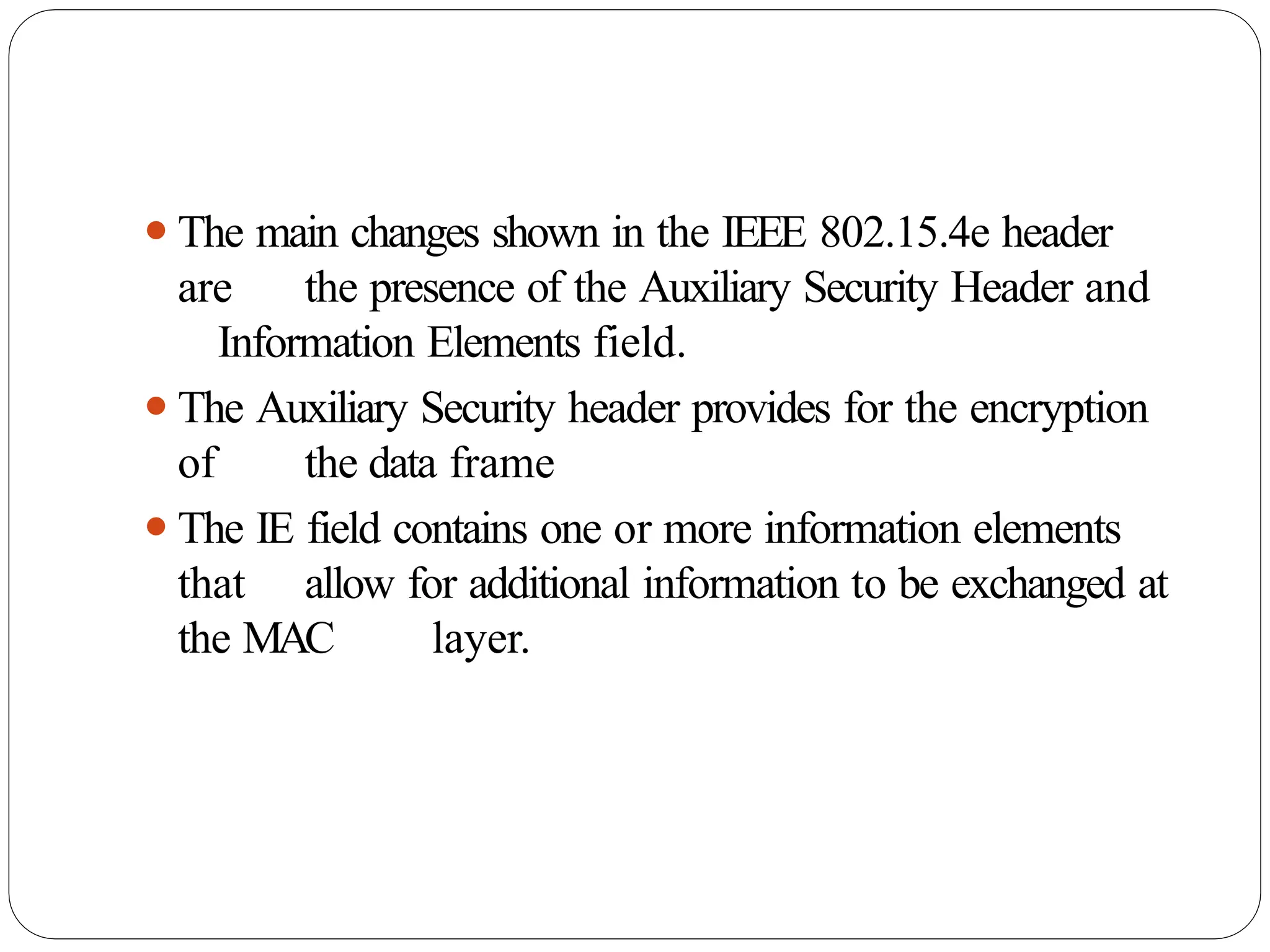 - The main changes shown in the IEEE 802.15.4e header are the presence of the Auxiliary Security Header and Information Elements field.
- The Auxiliary Security header provides for the encryption of the data frame
- The IE field contains one or more information elements that allow for additional information to be exchanged at the MAC layer.